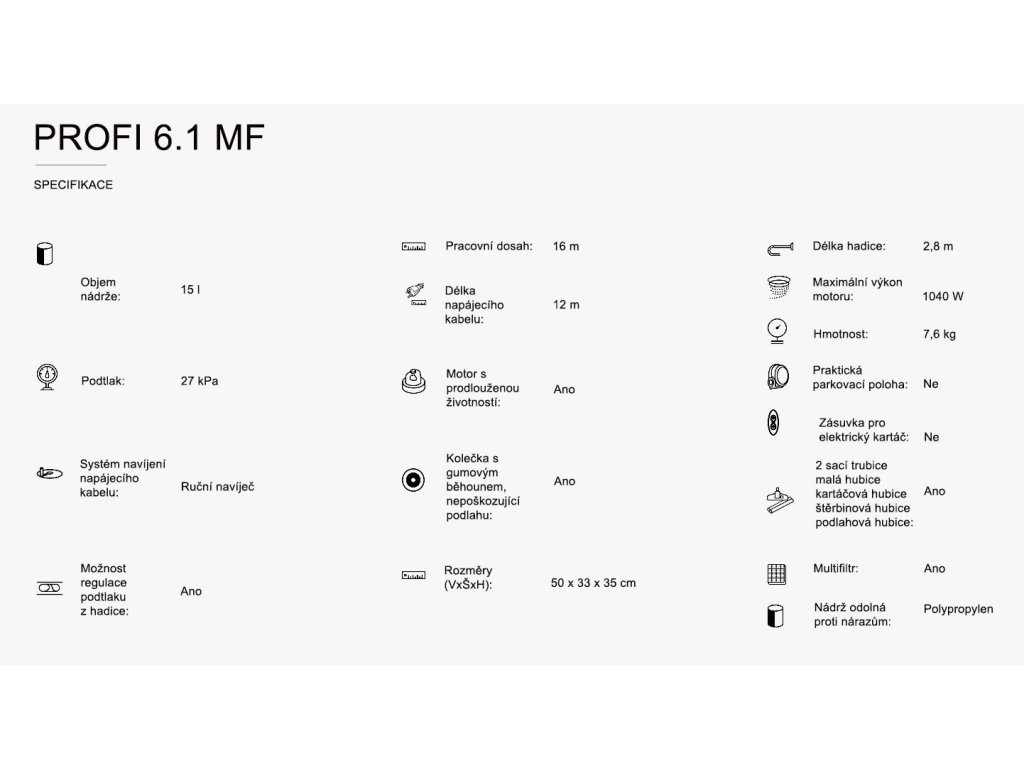 PROFI 6.1 MF

SPECIFIKACE

Objem nádrže: 15 l

Podtlak: 27 kPa

Systém navíjení napájecího kabelu: Ruční navíječ

Možnost regulace podtlaku z hadice: Ano

Pracovní dosah: 16 m

Délka napájecího kabelu: 12 m

Motor s prodlouženou životností: Ano

Kolečka s gumovým běhounem, nepoškozující podlahu: Ano

Rozměry (VxŠxH): 50 x 33 x 35 cm

Délka hadice: 2,8 m

Maximální výkon motoru: 1040 W

Hmotnost: 7,6 kg

Praktická parkovací poloha: Ne

Zásuvka pro elektrický kartáč: Ne

2 sací trubice malá hubice kartáčová hubice štěrbinová hubice podlahová hubice: Ano

Multifiltr: Ano

Nádrž odolná proti nárazům: Polypropylen